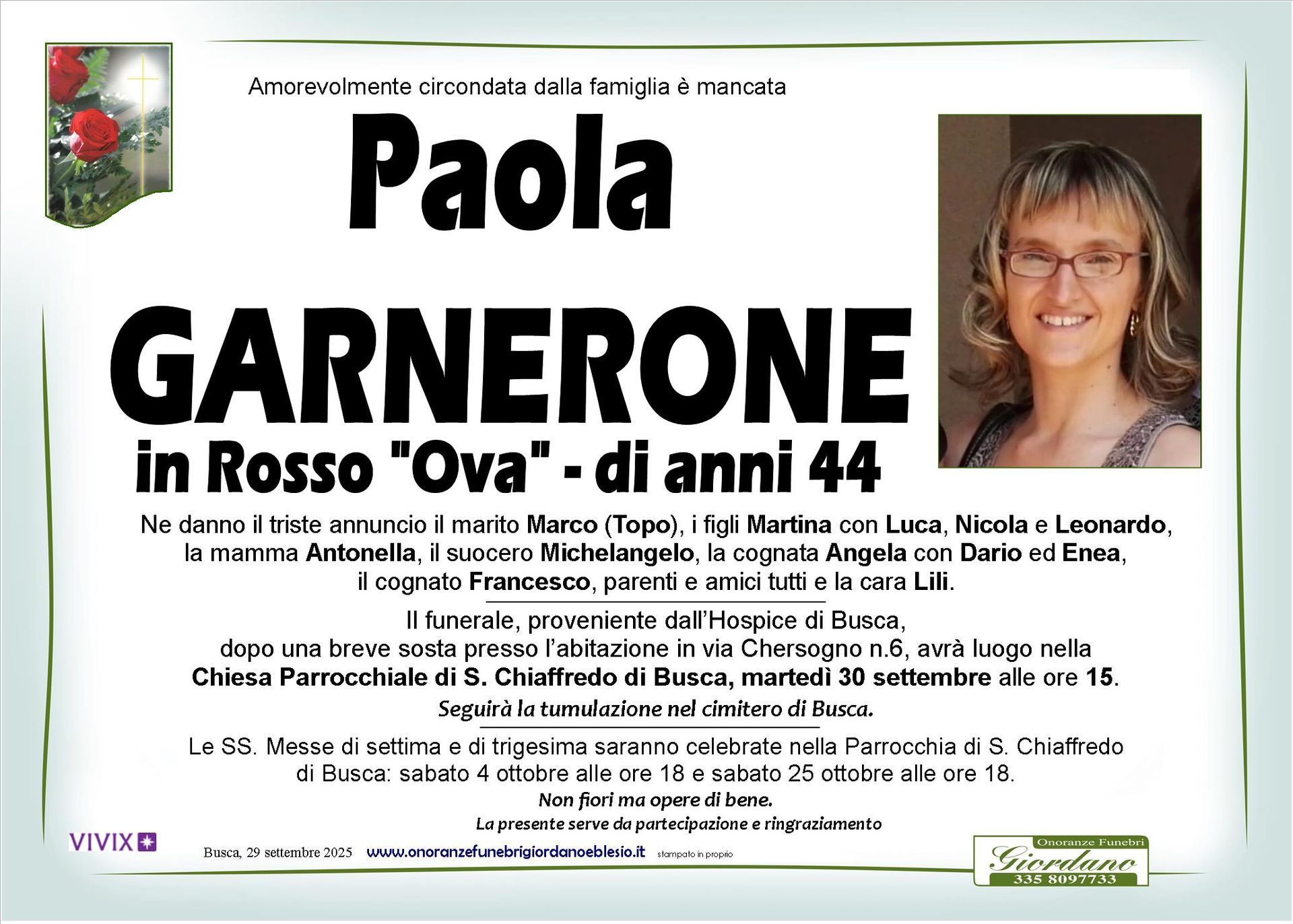 Amorevolmente circondata dalla famiglia è mancata

Paola

GARNERONE

in Rosso "Ova" - di anni 44

Ne danno il triste annuncio il marito Marco (Topo), i figli Martina con Luca, Nicola e Leonardo, la mamma Antonella, il suocero Michelangelo, la cognata Angela con Dario ed Enea, il cognato Francesco, parenti e amici tutti e la cara Lili.

Il funerale, proveniente dall'Hospice di Busca, dopo una breve sosta presso l'abitazione in via Chersogno n.6, avrà luogo nella Chiesa Parrocchiale di S. Chiaffredo di Busca, martedì 30 settembre alle ore 15.

Seguirà la tumulazione nel cimitero di Busca.

Le SS. Messe di settima e di trigesima saranno celebrate nella Parrocchia di S. Chiaffredo di Busca: sabato 4 ottobre alle ore 18 e sabato 25 ottobre alle ore 18.

Non fiori ma opere di bene.

La presente serve da partecipazione e ringraziamento

VIVIX

Busca, 29 settembre 2025 www.onoranzefunebrigiordanoeblesio.it stampato in proprio

Onoranze Funebri Giordano 335 8097733